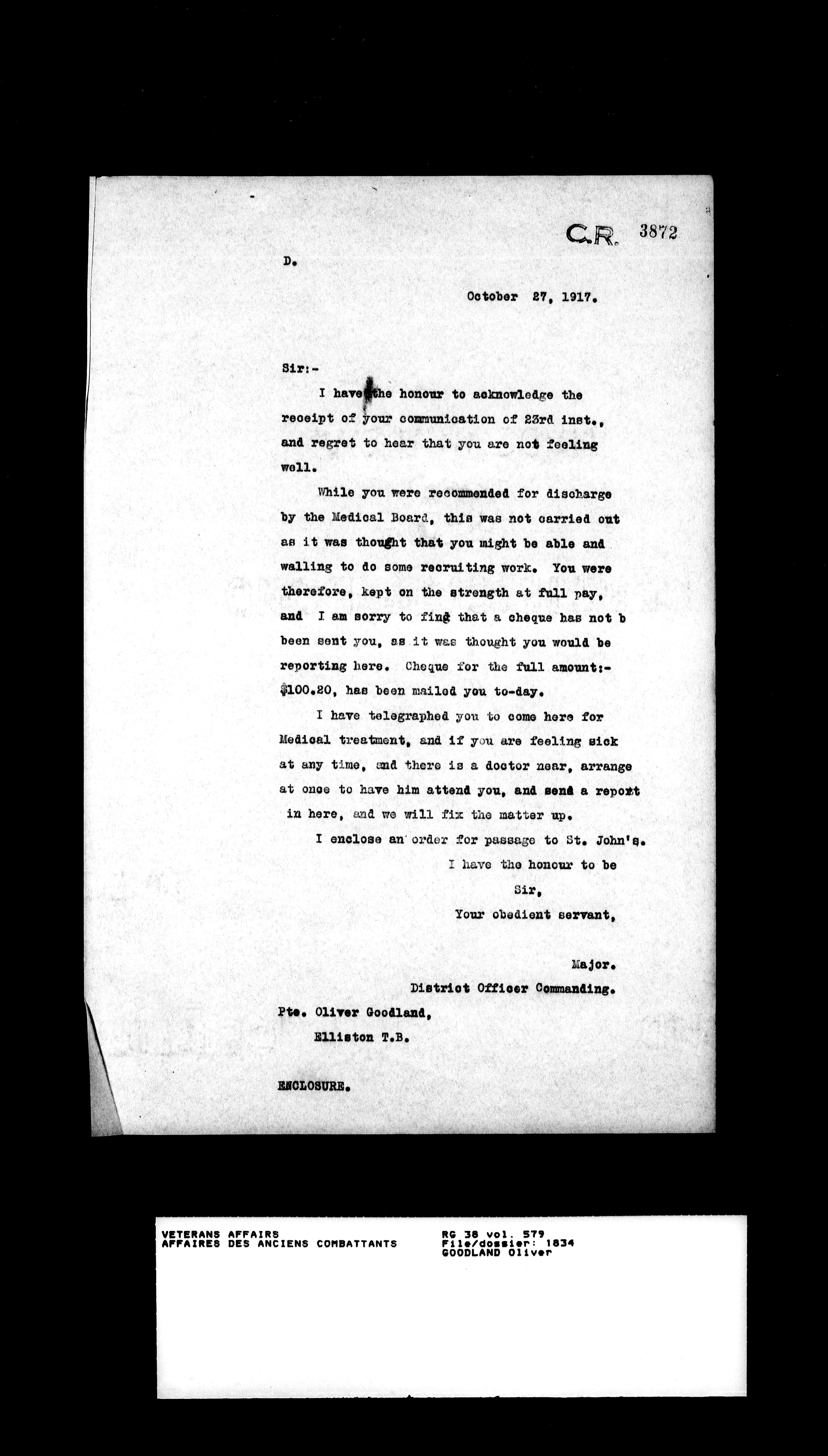 C.R. 3872

D.

October 27, 1917.

Sir:-

I have the honour to acknowledge the receipt of your communication of 23rd inst., and regret to hear that you are not feeling well.

While you were recommended for discharge by the Medical Board, this was not carried out as it was thought that you might be able and walling to do some recruiting work. You were therefore, kept on the strength at full pay, and I am sorry to find that a cheque has not b been sent you, as it was thought you would be reporting here. Cheque for the full amount:- $100.20, has been mailed you to-day.

I have telegraphed you to come here for Medical treatment, and if you are feeling sick at any time, and there is a doctor near, arrange at once to have him attend you, and send a report in here, and we will fix the matter up.

I enclose an order for passage to St. John's.

I have the honour to be
Sir,
Your obedient servant,

Major.
District Officer Commanding.

Pte. Oliver Goodland,
Elliston T.B.

ENCLOSURE.

VETERANS AFFAIRS
AFFAIRES DES ANCIENS COMBATTANTS

RG 38 vol. 579
File/dossier: 1834
GOODLAND Oliver